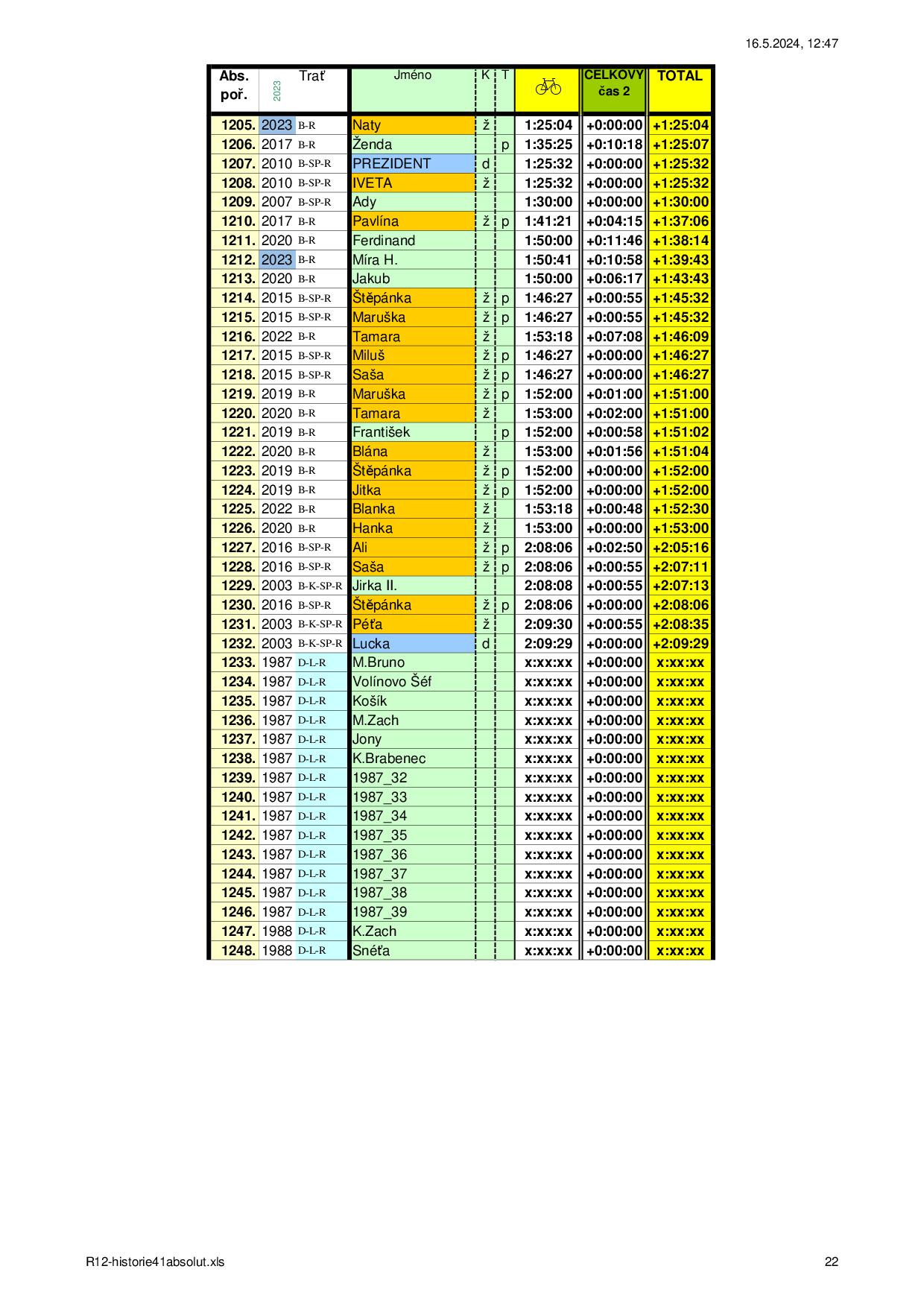 16.5.2024, 12:47

| Abs. poř. | 2023 | Trať | Jméno | K | T | | CELKOVÝ čas 2 | TOTAL |
|---|---|---|---|---|---|---|---|---|
| 1205. | 2023 | B-R | Naty | ž | | 1:25:04 | +0:00:00 | +1:25:04 |
| 1206. | 2017 | B-R | Ženda | | p | 1:35:25 | +0:10:18 | +1:25:07 |
| 1207. | 2010 | B-SP-R | PREZIDENT | d | | 1:25:32 | +0:00:00 | +1:25:32 |
| 1208. | 2010 | B-SP-R | IVETA | ž | | 1:25:32 | +0:00:00 | +1:25:32 |
| 1209. | 2007 | B-SP-R | Ady | | | 1:30:00 | +0:00:00 | +1:30:00 |
| 1210. | 2017 | B-R | Pavlína | ž | p | 1:41:21 | +0:04:15 | +1:37:06 |
| 1211. | 2020 | B-R | Ferdinand | | | 1:50:00 | +0:11:46 | +1:38:14 |
| 1212. | 2023 | B-R | Míra H. | | | 1:50:41 | +0:10:58 | +1:39:43 |
| 1213. | 2020 | B-R | Jakub | | | 1:50:00 | +0:06:17 | +1:43:43 |
| 1214. | 2015 | B-SP-R | Štěpánka | ž | p | 1:46:27 | +0:00:55 | +1:45:32 |
| 1215. | 2015 | B-SP-R | Maruška | ž | p | 1:46:27 | +0:00:55 | +1:45:32 |
| 1216. | 2022 | B-R | Tamara | ž | | 1:53:18 | +0:07:08 | +1:46:09 |
| 1217. | 2015 | B-SP-R | Miluš | ž | p | 1:46:27 | +0:00:00 | +1:46:27 |
| 1218. | 2015 | B-SP-R | Saša | ž | p | 1:46:27 | +0:00:00 | +1:46:27 |
| 1219. | 2019 | B-R | Maruška | ž | p | 1:52:00 | +0:01:00 | +1:51:00 |
| 1220. | 2020 | B-R | Tamara | ž | | 1:53:00 | +0:02:00 | +1:51:00 |
| 1221. | 2019 | B-R | František | | p | 1:52:00 | +0:00:58 | +1:51:02 |
| 1222. | 2020 | B-R | Blána | ž | | 1:53:00 | +0:01:56 | +1:51:04 |
| 1223. | 2019 | B-R | Štěpánka | ž | p | 1:52:00 | +0:00:00 | +1:52:00 |
| 1224. | 2019 | B-R | Jitka | ž | p | 1:52:00 | +0:00:00 | +1:52:00 |
| 1225. | 2022 | B-R | Blanka | ž | | 1:53:18 | +0:00:48 | +1:52:30 |
| 1226. | 2020 | B-R | Hanka | ž | | 1:53:00 | +0:00:00 | +1:53:00 |
| 1227. | 2016 | B-SP-R | Ali | ž | p | 2:08:06 | +0:02:50 | +2:05:16 |
| 1228. | 2016 | B-SP-R | Saša | ž | p | 2:08:06 | +0:00:55 | +2:07:11 |
| 1229. | 2003 | B-K-SP-R | Jirka II. | | | 2:08:08 | +0:00:55 | +2:07:13 |
| 1230. | 2016 | B-SP-R | Štěpánka | ž | p | 2:08:06 | +0:00:00 | +2:08:06 |
| 1231. | 2003 | B-K-SP-R | Péťa | ž | | 2:09:30 | +0:00:55 | +2:08:35 |
| 1232. | 2003 | B-K-SP-R | Lucka | d | | 2:09:29 | +0:00:00 | +2:09:29 |
| 1233. | 1987 | D-L-R | M.Bruno | | | x:xx:xx | +0:00:00 | x:xx:xx |
| 1234. | 1987 | D-L-R | Volínovo Šéf | | | x:xx:xx | +0:00:00 | x:xx:xx |
| 1235. | 1987 | D-L-R | Košík | | | x:xx:xx | +0:00:00 | x:xx:xx |
| 1236. | 1987 | D-L-R | M.Zach | | | x:xx:xx | +0:00:00 | x:xx:xx |
| 1237. | 1987 | D-L-R | Jony | | | x:xx:xx | +0:00:00 | x:xx:xx |
| 1238. | 1987 | D-L-R | K.Brabenec | | | x:xx:xx | +0:00:00 | x:xx:xx |
| 1239. | 1987 | D-L-R | 1987_32 | | | x:xx:xx | +0:00:00 | x:xx:xx |
| 1240. | 1987 | D-L-R | 1987_33 | | | x:xx:xx | +0:00:00 | x:xx:xx |
| 1241. | 1987 | D-L-R | 1987_34 | | | x:xx:xx | +0:00:00 | x:xx:xx |
| 1242. | 1987 | D-L-R | 1987_35 | | | x:xx:xx | +0:00:00 | x:xx:xx |
| 1243. | 1987 | D-L-R | 1987_36 | | | x:xx:xx | +0:00:00 | x:xx:xx |
| 1244. | 1987 | D-L-R | 1987_37 | | | x:xx:xx | +0:00:00 | x:xx:xx |
| 1245. | 1987 | D-L-R | 1987_38 | | | x:xx:xx | +0:00:00 | x:xx:xx |
| 1246. | 1987 | D-L-R | 1987_39 | | | x:xx:xx | +0:00:00 | x:xx:xx |
| 1247. | 1988 | D-L-R | K.Zach | | | x:xx:xx | +0:00:00 | x:xx:xx |
| 1248. | 1988 | D-L-R | Snéťa | | | x:xx:xx | +0:00:00 | x:xx:xx |

R12-historie41absolut.xls 22